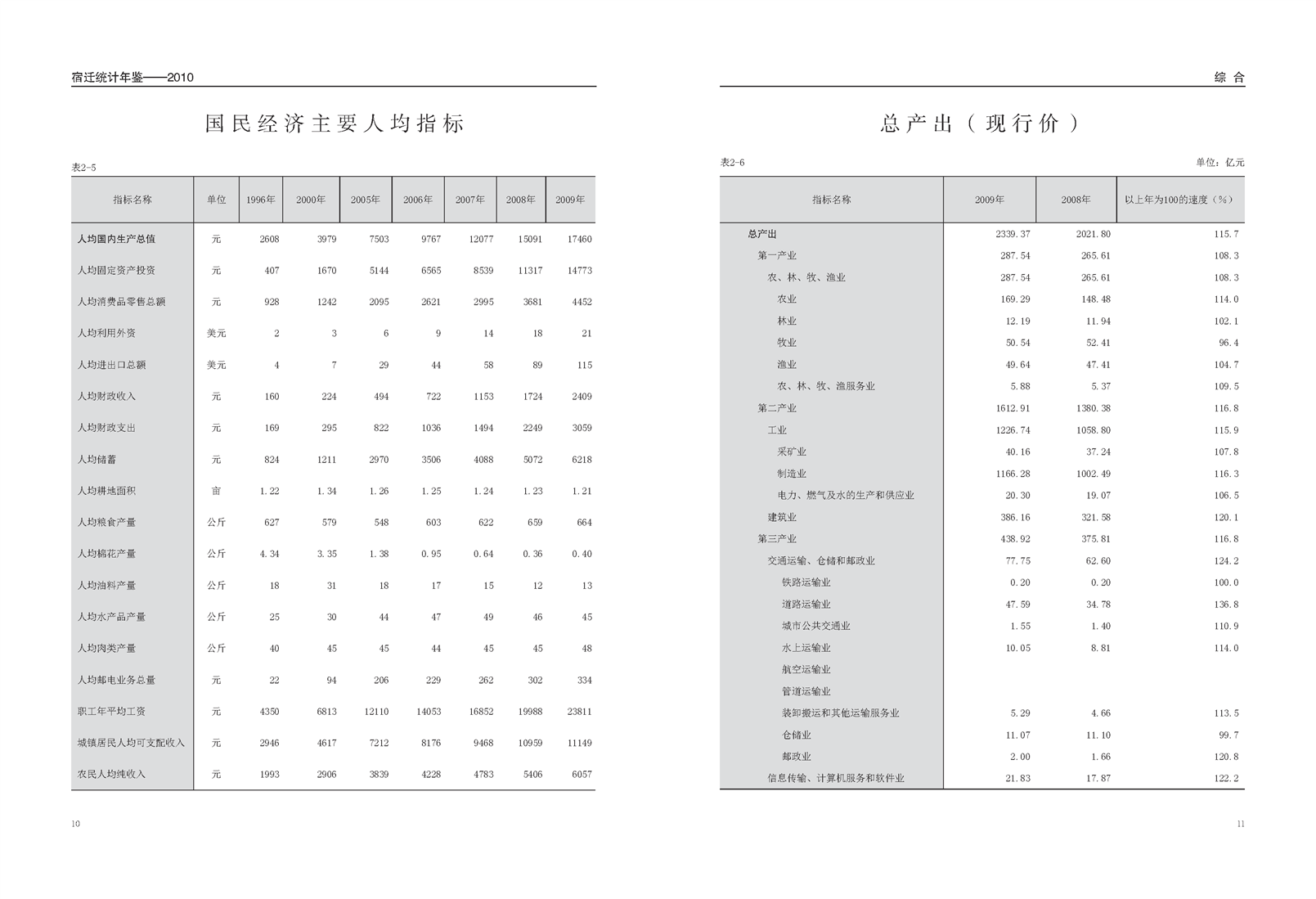 宿迁统计年鉴——2010

国民经济主要人均指标

表2-5

| 指标名称 | 单位 | 1996年 | 2000年 | 2005年 | 2006年 | 2007年 | 2008年 | 2009年 |
|---|---|---|---|---|---|---|---|---|
| 人均国内生产总值 | 元 | 2608 | 3979 | 7503 | 9767 | 12077 | 15091 | 17460 |
| 人均固定资产投资 | 元 | 407 | 1670 | 5144 | 6565 | 8539 | 11317 | 14773 |
| 人均消费品零售总额 | 元 | 928 | 1242 | 2095 | 2621 | 2995 | 3681 | 4452 |
| 人均利用外资 | 美元 | 2 | 3 | 6 | 9 | 14 | 18 | 21 |
| 人均进出口总额 | 美元 | 4 | 7 | 29 | 44 | 58 | 89 | 115 |
| 人均财政收入 | 元 | 160 | 224 | 494 | 722 | 1153 | 1724 | 2409 |
| 人均财政支出 | 元 | 169 | 295 | 822 | 1036 | 1494 | 2249 | 3059 |
| 人均储蓄 | 元 | 824 | 1211 | 2970 | 3506 | 4088 | 5072 | 6218 |
| 人均耕地面积 | 亩 | 1.22 | 1.34 | 1.26 | 1.25 | 1.24 | 1.23 | 1.21 |
| 人均粮食产量 | 公斤 | 627 | 579 | 548 | 603 | 622 | 659 | 664 |
| 人均棉花产量 | 公斤 | 4.34 | 3.35 | 1.38 | 0.95 | 0.64 | 0.36 | 0.40 |
| 人均油料产量 | 公斤 | 18 | 31 | 18 | 17 | 15 | 12 | 13 |
| 人均水产品产量 | 公斤 | 25 | 30 | 44 | 47 | 49 | 46 | 45 |
| 人均肉类产量 | 公斤 | 40 | 45 | 45 | 44 | 45 | 45 | 48 |
| 人均邮电业务总量 | 元 | 22 | 94 | 206 | 229 | 262 | 302 | 334 |
| 职工年平均工资 | 元 | 4350 | 6813 | 12110 | 14053 | 16852 | 19988 | 23811 |
| 城镇居民人均可支配收入 | 元 | 2946 | 4617 | 7212 | 8176 | 9468 | 10959 | 11149 |
| 农民人均纯收入 | 元 | 1993 | 2906 | 3839 | 4228 | 4783 | 5406 | 6057 |

10

综 合

总产出（现行价）

表2-6 单位：亿元

| 指标名称 | 2009年 | 2008年 | 以上年为100的速度（%） |
|---|---|---|---|
| 总产出 | 2339.37 | 2021.80 | 115.7 |
| 第一产业 | 287.54 | 265.61 | 108.3 |
| 农、林、牧、渔业 | 287.54 | 265.61 | 108.3 |
| 农业 | 169.29 | 148.48 | 114.0 |
| 林业 | 12.19 | 11.94 | 102.1 |
| 牧业 | 50.54 | 52.41 | 96.4 |
| 渔业 | 49.64 | 47.41 | 104.7 |
| 农、林、牧、渔服务业 | 5.88 | 5.37 | 109.5 |
| 第二产业 | 1612.91 | 1380.38 | 116.8 |
| 工业 | 1226.74 | 1058.80 | 115.9 |
| 采矿业 | 40.16 | 37.24 | 107.8 |
| 制造业 | 1166.28 | 1002.49 | 116.3 |
| 电力、燃气及水的生产和供应业 | 20.30 | 19.07 | 106.5 |
| 建筑业 | 386.16 | 321.58 | 120.1 |
| 第三产业 | 438.92 | 375.81 | 116.8 |
| 交通运输、仓储和邮政业 | 77.75 | 62.60 | 124.2 |
| 铁路运输业 | 0.20 | 0.20 | 100.0 |
| 道路运输业 | 47.59 | 34.78 | 136.8 |
| 城市公共交通业 | 1.55 | 1.40 | 110.9 |
| 水上运输业 | 10.05 | 8.81 | 114.0 |
| 航空运输业 | | | |
| 管道运输业 | | | |
| 装卸搬运和其他运输服务业 | 5.29 | 4.66 | 113.5 |
| 仓储业 | 11.07 | 11.10 | 99.7 |
| 邮政业 | 2.00 | 1.66 | 120.8 |
| 信息传输、计算机服务和软件业 | 21.83 | 17.87 | 122.2 |

11